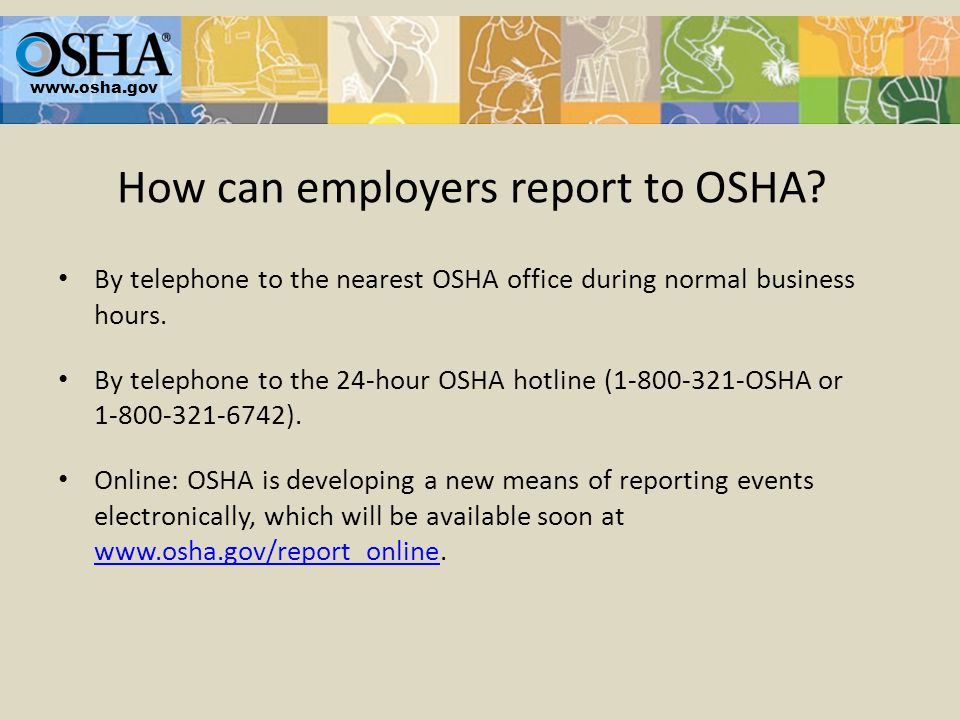 OSHA®
www.osha.gov

How can employers report to OSHA?

• By telephone to the nearest OSHA office during normal business hours.

• By telephone to the 24-hour OSHA hotline (1-800-321-OSHA or 1-800-321-6742).

• Online: OSHA is developing a new means of reporting events electronically, which will be available soon at www.osha.gov/report_online.